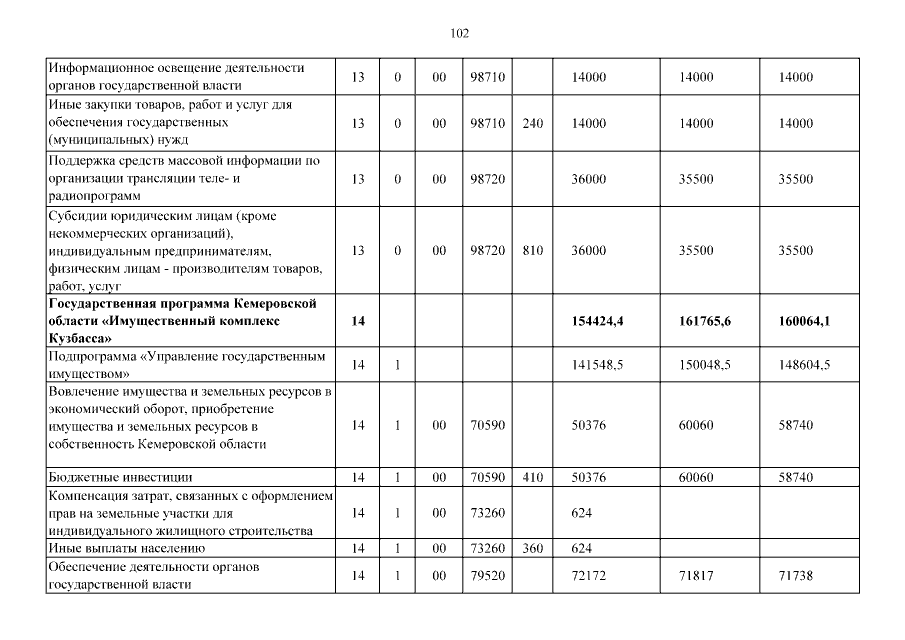 102

| | | | | | | | | |
|---|---|---|---|---|---|---|---|---|
| Информационное освещение деятельности органов государственной власти | 13 | 0 | 00 | 98710 | | 14000 | 14000 | 14000 |
| Иные закупки товаров, работ и услуг для обеспечения государственных (муниципальных) нужд | 13 | 0 | 00 | 98710 | 240 | 14000 | 14000 | 14000 |
| Поддержка средств массовой информации по организации трансляции теле- и радиопрограмм | 13 | 0 | 00 | 98720 | | 36000 | 35500 | 35500 |
| Субсидии юридическим лицам (кроме некоммерческих организаций), индивидуальным предпринимателям, физическим лицам - производителям товаров, работ, услуг | 13 | 0 | 00 | 98720 | 810 | 36000 | 35500 | 35500 |
| **Государственная программа Кемеровской области «Имущественный комплекс Кузбасса»** | **14** | | | | | **154424,4** | **161765,6** | **160064,1** |
| Подпрограмма «Управление государственным имуществом» | 14 | 1 | | | | 141548,5 | 150048,5 | 148604,5 |
| Вовлечение имущества и земельных ресурсов в экономический оборот, приобретение имущества и земельных ресурсов в собственность Кемеровской области | 14 | 1 | 00 | 70590 | | 50376 | 60060 | 58740 |
| Бюджетные инвестиции | 14 | 1 | 00 | 70590 | 410 | 50376 | 60060 | 58740 |
| Компенсация затрат, связанных с оформлением прав на земельные участки для индивидуального жилищного строительства | 14 | 1 | 00 | 73260 | | 624 | | |
| Иные выплаты населению | 14 | 1 | 00 | 73260 | 360 | 624 | | |
| Обеспечение деятельности органов государственной власти | 14 | 1 | 00 | 79520 | | 72172 | 71817 | 71738 |